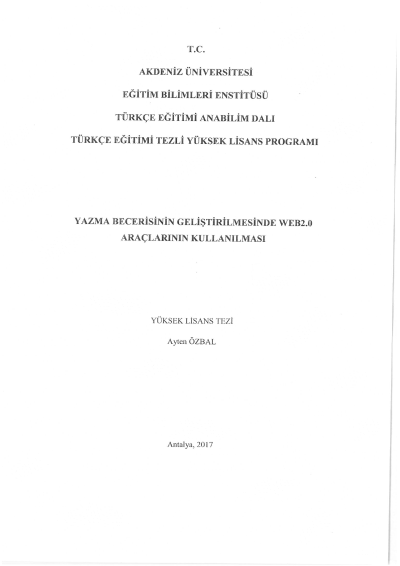 T.C.

AKDENİZ ÜNİVERSİTESİ

EĞİTİM BİLİMLERİ ENSTİTÜSÜ

TÜRKÇE EĞİTİMİ ANABİLİM DALI

TÜRKÇE EĞİTİMİ TEZLİ YÜKSEK LİSANS PROGRAMI

YAZMA BECERİSİNİN GELİŞTİRİLMESİNDE WEB2.0 ARAÇLARININ KULLANILMASI

YÜKSEK LİSANS TEZİ

Ayten ÖZBAL

Antalya, 2017